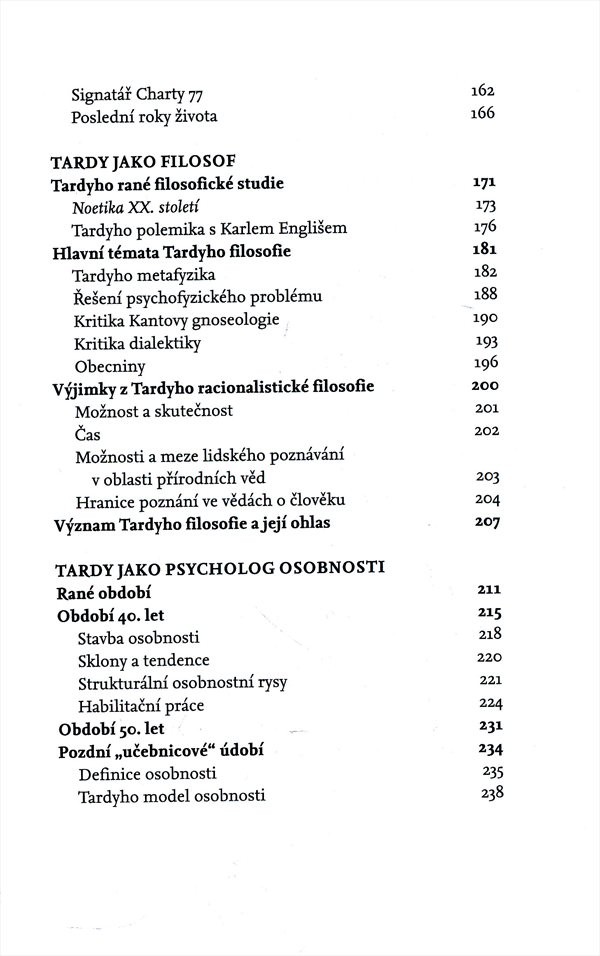 Signatář Charty 77 162
Poslední roky života 166

TARDY JAKO FILOSOF
Tardyho rané filosofické studie 171
Noetika XX. století 173
Tardyho polemika s Karlem Englišem 176
Hlavní témata Tardyho filosofie 181
Tardyho metafyzika 182
Řešení psychofyzického problému 188
Kritika Kantovy gnoseologie 190
Kritika dialektiky 193
Obecniny 196
Výjimky z Tardyho racionalistické filosofie 200
Možnost a skutečnost 201
Čas 202
Možnosti a meze lidského poznávání v oblasti přírodních věd 203
Hranice poznání ve vědách o člověku 204
Význam Tardyho filosofie a její ohlas 207

TARDY JAKO PSYCHOLOG OSOBNOSTI
Rané období 211
Období 40. let 215
Stavba osobnosti 218
Sklony a tendence 220
Strukturální osobnostní rysy 221
Habilitační práce 224
Období 50. let 231
Pozdní „učebnicové“ údobí 234
Definice osobnosti 235
Tardyho model osobnosti 238